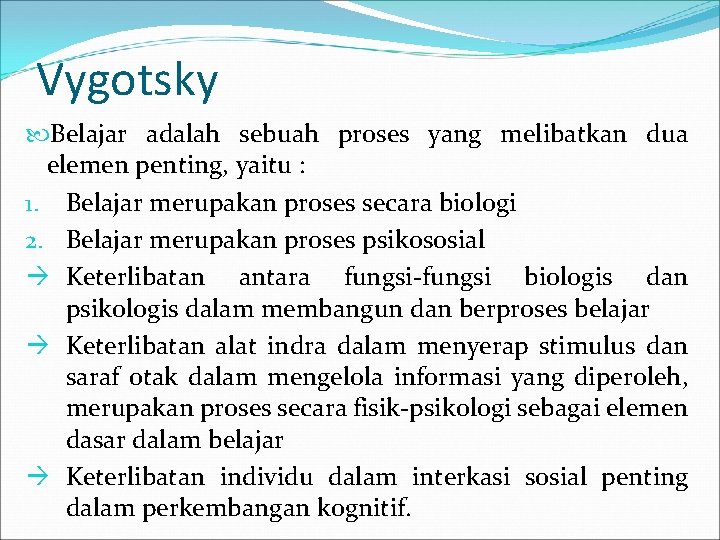 Vygotsky

Belajar adalah sebuah proses yang melibatkan dua elemen penting, yaitu :

1. Belajar merupakan proses secara biologi
2. Belajar merupakan proses psikososial

→ Keterlibatan antara fungsi-fungsi biologis dan psikologis dalam membangun dan berproses belajar

→ Keterlibatan alat indra dalam menyerap stimulus dan saraf otak dalam mengelola informasi yang diperoleh, merupakan proses secara fisik-psikologi sebagai elemen dasar dalam belajar

→ Keterlibatan individu dalam interkasi sosial penting dalam perkembangan kognitif.